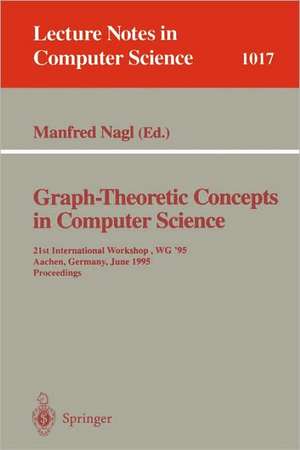 Lecture Notes in Computer Science

1017

Manfred Nagl (Ed.)

Graph-Theoretic Concepts in Computer Science

21st International Workshop , WG '95
Aachen, Germany, June 1995
Proceedings

Springer